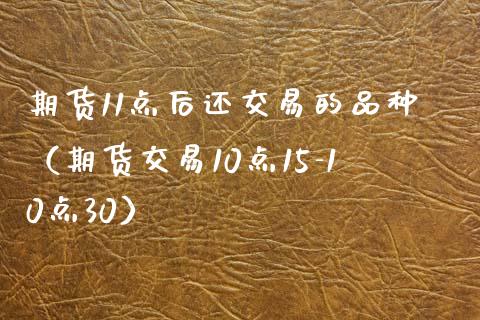 期货11点后还交易的品种（期货交易10点15-10点30）